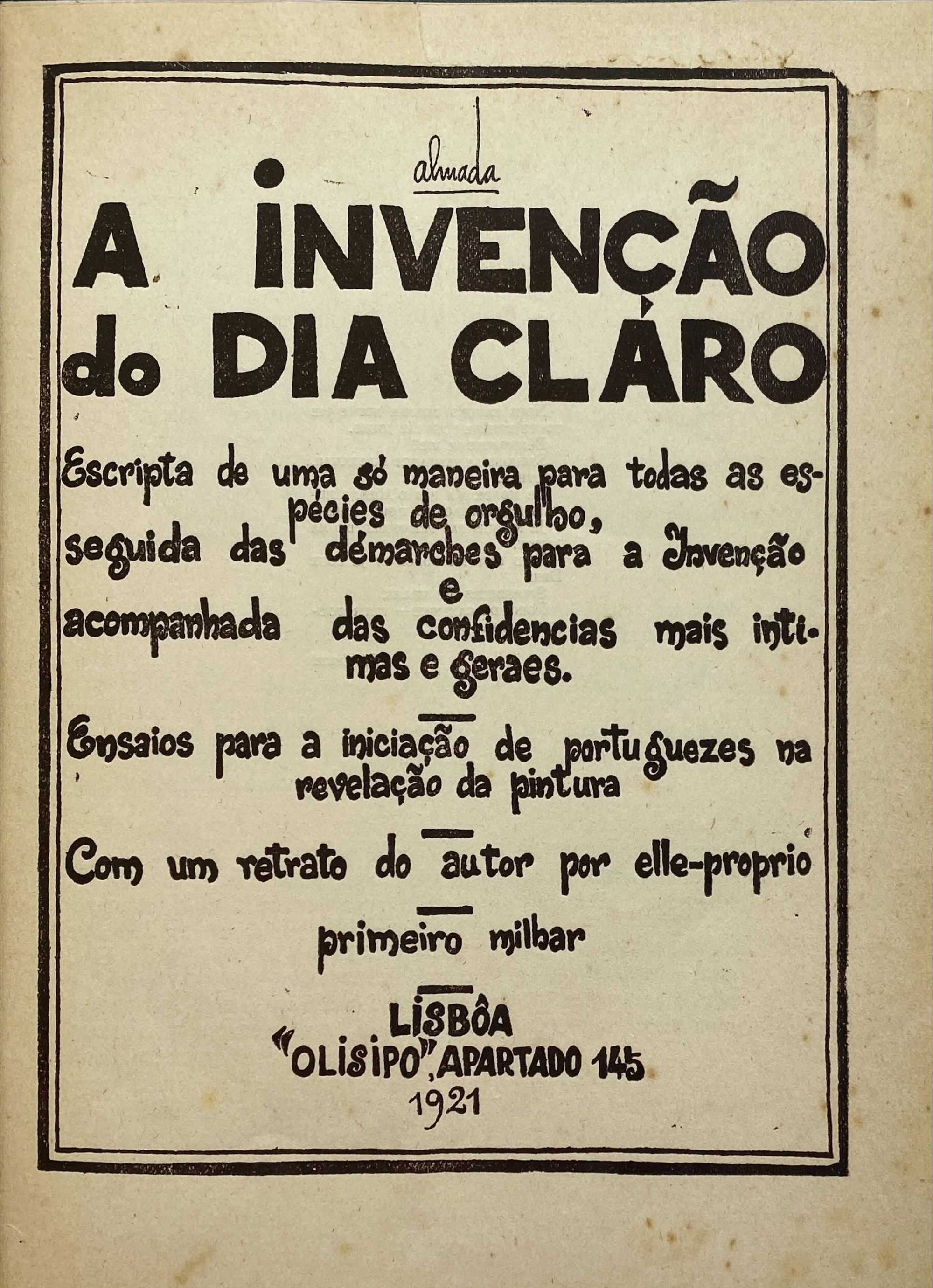 almada

A INVENÇÃO do DIA CLÁRO

Escripta de uma só maneira para todas as espécies de orgulho, seguida das démarches para a Invenção e acompanhada das confidencias mais intimas e geraes.

Ensaios para a iniciação de portuguezes na revelação da pintura

Com um retrato do autor por elle-proprio

primeiro milhar

LISBÔA
"OLISIPO", APARTADO 145
1921